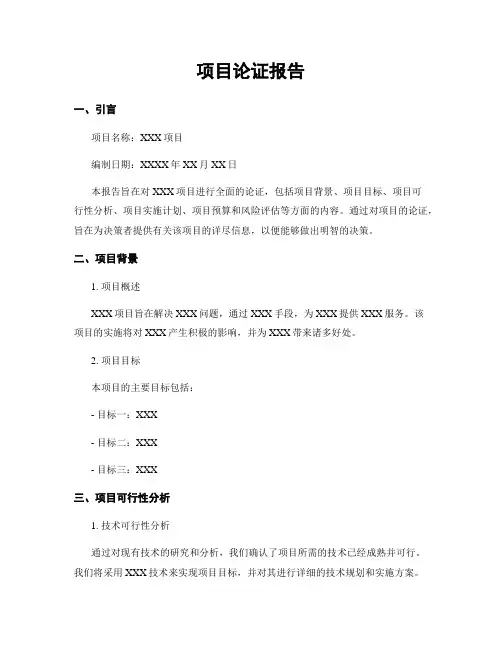 项目论证报告

一、引言

项目名称：XXX 项目

编制日期：XXXX 年 XX 月 XX 日

本报告旨在对 XXX 项目进行全面的论证，包括项目背景、项目目标、项目可行性分析、项目实施计划、项目预算和风险评估等方面的内容。通过对项目的论证，旨在为决策者提供有关该项目的详尽信息，以便能够做出明智的决策。

二、项目背景

1. 项目概述

XXX 项目旨在解决 XXX 问题，通过 XXX 手段，为 XXX 提供 XXX 服务。该项目的实施将对 XXX 产生积极的影响，并为 XXX 带来诸多好处。

2. 项目目标

本项目的主要目标包括：

- 目标一：XXX

- 目标二：XXX

- 目标三：XXX

三、项目可行性分析

1. 技术可行性分析

通过对现有技术的研究和分析，我们确认了项目所需的技术已经成熟并可行。我们将采用 XXX 技术来实现项目目标，并对其进行详细的技术规划和实施方案。